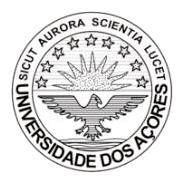 SICUT AURORA SCIENTIA LUCET

UNIVERSIDADE DOS AÇORES